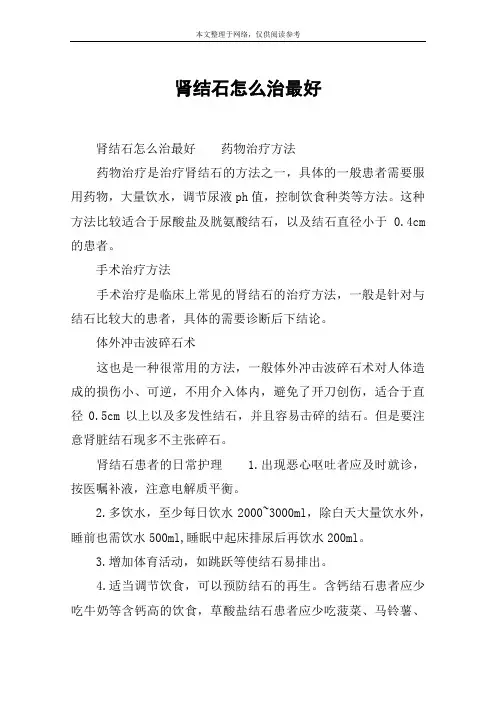 本文整理于网络，仅供阅读参考

肾结石怎么治最好

肾结石怎么治最好　　药物治疗方法

药物治疗是治疗肾结石的方法之一，具体的一般患者需要服用药物，大量饮水，调节尿液ph值，控制饮食种类等方法。这种方法比较适合于尿酸盐及胱氨酸结石，以及结石直径小于 0.4cm 的患者。

手术治疗方法

手术治疗是临床上常见的肾结石的治疗方法，一般是针对与结石比较大的患者，具体的需要诊断后下结论。

体外冲击波碎石术

这也是一种很常用的方法，一般体外冲击波碎石术对人体造成的损伤小、可逆，不用介入体内，避免了开刀创伤，适合于直径 0.5cm 以上以及多发性结石，并且容易击碎的结石。但是要注意肾脏结石现多不主张碎石。

肾结石患者的日常护理　　1.出现恶心呕吐者应及时就诊，按医嘱补液，注意电解质平衡。

2.多饮水，至少每日饮水 2000~3000ml，除白天大量饮水外，睡前也需饮水 500ml,睡眠中起床排尿后再饮水 200ml。

3.增加体育活动，如跳跃等使结石易排出。

4.适当调节饮食，可以预防结石的再生。含钙结石患者应少吃牛奶等含钙高的饮食，草酸盐结石患者应少吃菠菜、马铃薯、